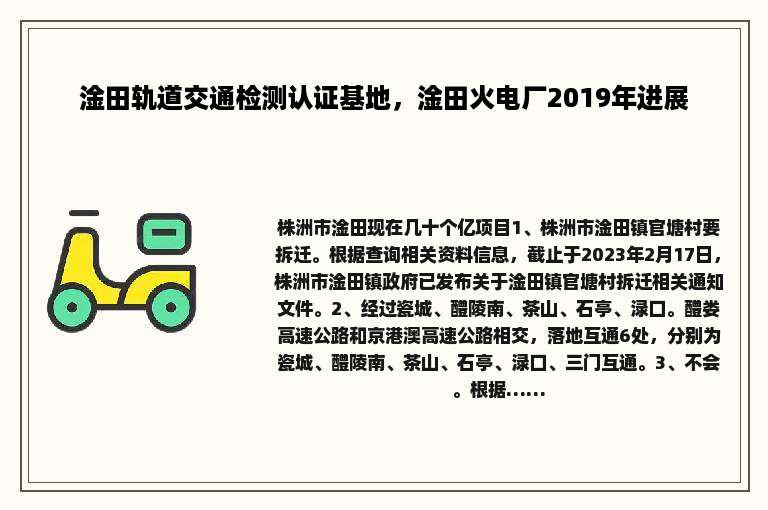 淦田轨道交通检测认证基地，淦田火电厂2019年进展

株洲市淦田现在几十个亿项目1、株洲市淦田镇官塘村要拆迁。根据查询相关资料信息，截止于2023年2月17日，株洲市淦田镇政府已发布关于淦田镇官塘村拆迁相关通知文件。2、经过瓷城、醴陵南、茶山、石亭、渌口。醴娄高速公路和京港澳高速公路相交，落地互通6处，分别为瓷城、醴陵南、茶山、石亭、渌口、三门互通。3、不会。根据......